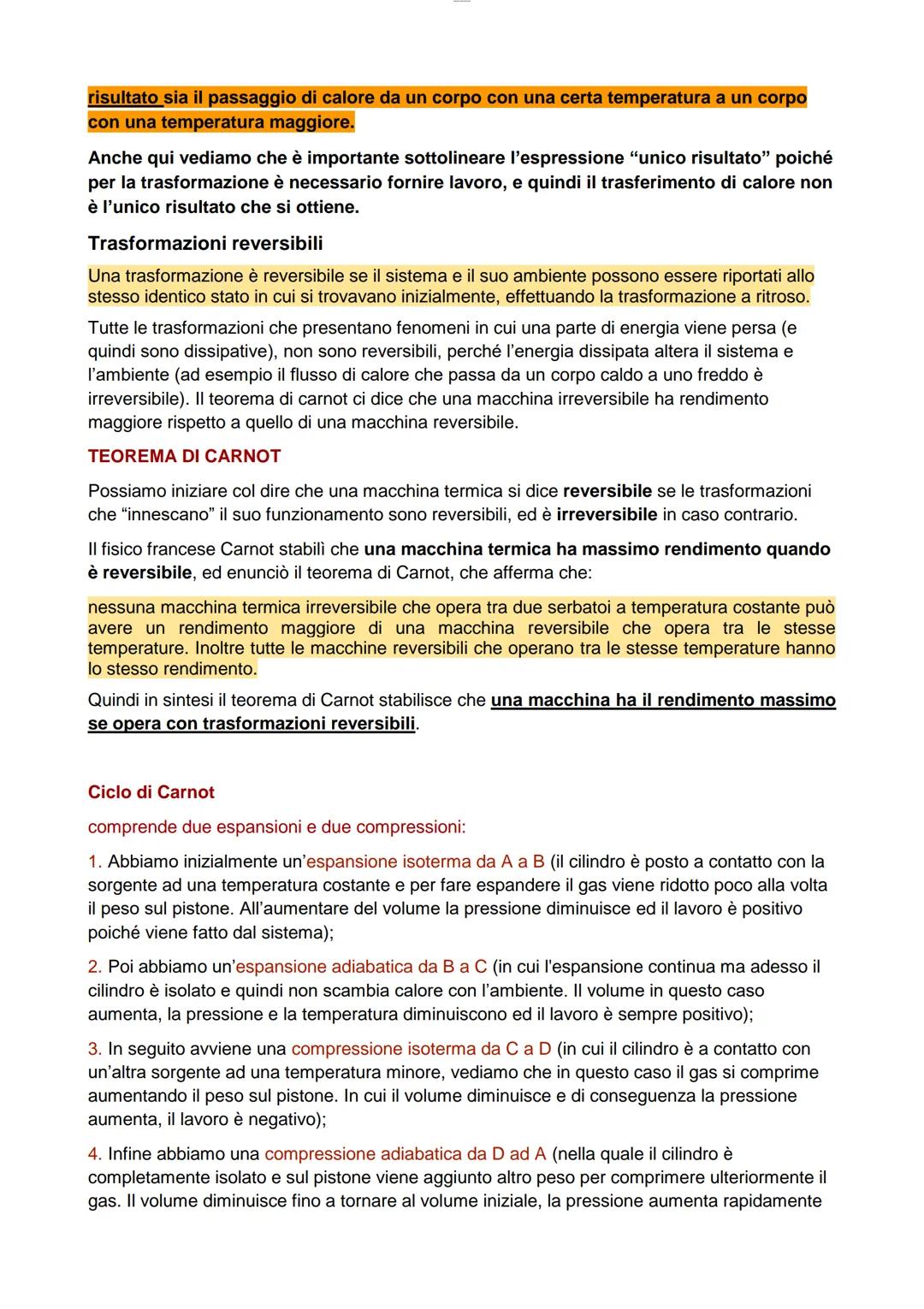 risultato sia il passaggio di calore da un corpo con una certa temperatura a un corpo con una temperatura maggiore.

Anche qui vediamo che è importante sottolineare l'espressione "unico risultato" poiché per la trasformazione è necessario fornire lavoro, e quindi il trasferimento di calore non è l'unico risultato che si ottiene.

Trasformazioni reversibili

Una trasformazione è reversibile se il sistema e il suo ambiente possono essere riportati allo stesso identico stato in cui si trovavano inizialmente, effettuando la trasformazione a ritroso.

Tutte le trasformazioni che presentano fenomeni in cui una parte di energia viene persa (e quindi sono dissipative), non sono reversibili, perché l'energia dissipata altera il sistema e l'ambiente (ad esempio il flusso di calore che passa da un corpo caldo a uno freddo è irreversibile). Il teorema di carnot ci dice che una macchina irreversibile ha rendimento maggiore rispetto a quello di una macchina reversibile.

TEOREMA DI CARNOT

Possiamo iniziare col dire che una macchina termica si dice reversibile se le trasformazioni che "innescano" il suo funzionamento sono reversibili, ed è irreversibile in caso contrario.

Il fisico francese Carnot stabilì che una macchina termica ha massimo rendimento quando è reversibile, ed enunciò il teorema di Carnot, che afferma che:

nessuna macchina termica irreversibile che opera tra due serbatoi a temperatura costante può avere un rendimento maggiore di una macchina reversibile che opera tra le stesse temperature. Inoltre tutte le macchine reversibili che operano tra le stesse temperature hanno lo stesso rendimento.

Quindi in sintesi il teorema di Carnot stabilisce che una macchina ha il rendimento massimo se opera con trasformazioni reversibili.

Ciclo di Carnot

comprende due espansioni e due compressioni:

1. Abbiamo inizialmente un'espansione isoterma da A a B (il cilindro è posto a contatto con la sorgente ad una temperatura costante e per fare espandere il gas viene ridotto poco alla volta il peso sul pistone. All'aumentare del volume la pressione diminuisce ed il lavoro è positivo poiché viene fatto dal sistema);

2. Poi abbiamo un'espansione adiabatica da B a C (in cui l'espansione continua ma adesso il cilindro è isolato e quindi non scambia calore con l'ambiente. Il volume in questo caso aumenta, la pressione e la temperatura diminuiscono ed il lavoro è sempre positivo);

3. In seguito avviene una compressione isoterma da C a D (in cui il cilindro è a contatto con un'altra sorgente ad una temperatura minore, vediamo che in questo caso il gas si comprime aumentando il peso sul pistone. In cui il volume diminuisce e di conseguenza la pressione aumenta, il lavoro è negativo);

4. Infine abbiamo una compressione adiabatica da D ad A (nella quale il cilindro è completamente isolato e sul pistone viene aggiunto altro peso per comprimere ulteriormente il gas. Il volume diminuisce fino a tornare al volume iniziale, la pressione aumenta rapidamente